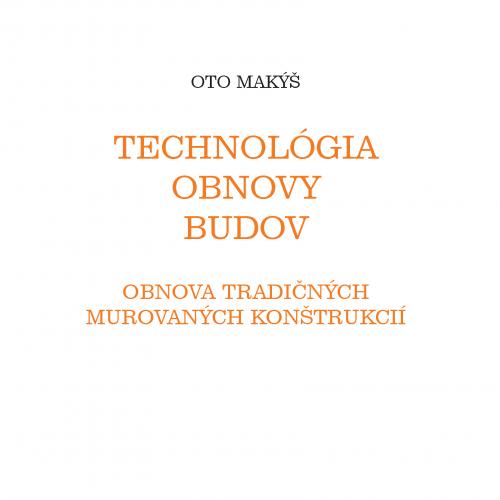 OTO MAKÝŠ

TECHNOLÓGIA OBNOVY BUDOV

OBNOVA TRADIČNÝCH MUROVANÝCH KONŠTRUKCIÍ